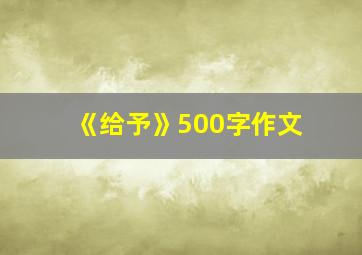 《给予》500字作文